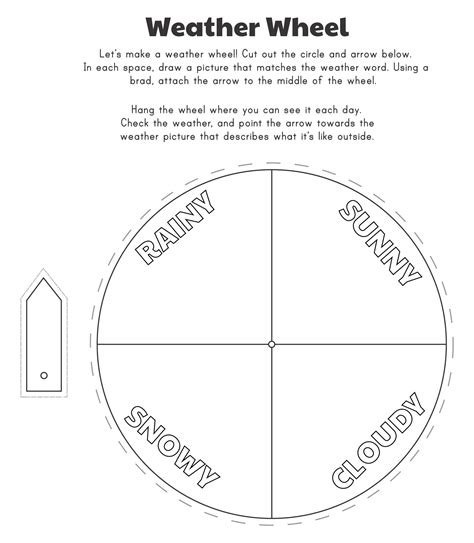 Weather Wheel

Let's make a weather wheel! Cut out the circle and arrow below. In each space, draw a picture that matches the weather word. Using a brad, attach the arrow to the middle of the wheel.

Hang the wheel where you can see it each day. Check the weather, and point the arrow towards the weather picture that describes what it's like outside.

RAINY

SUNNY

SNOWY

CLOUDY